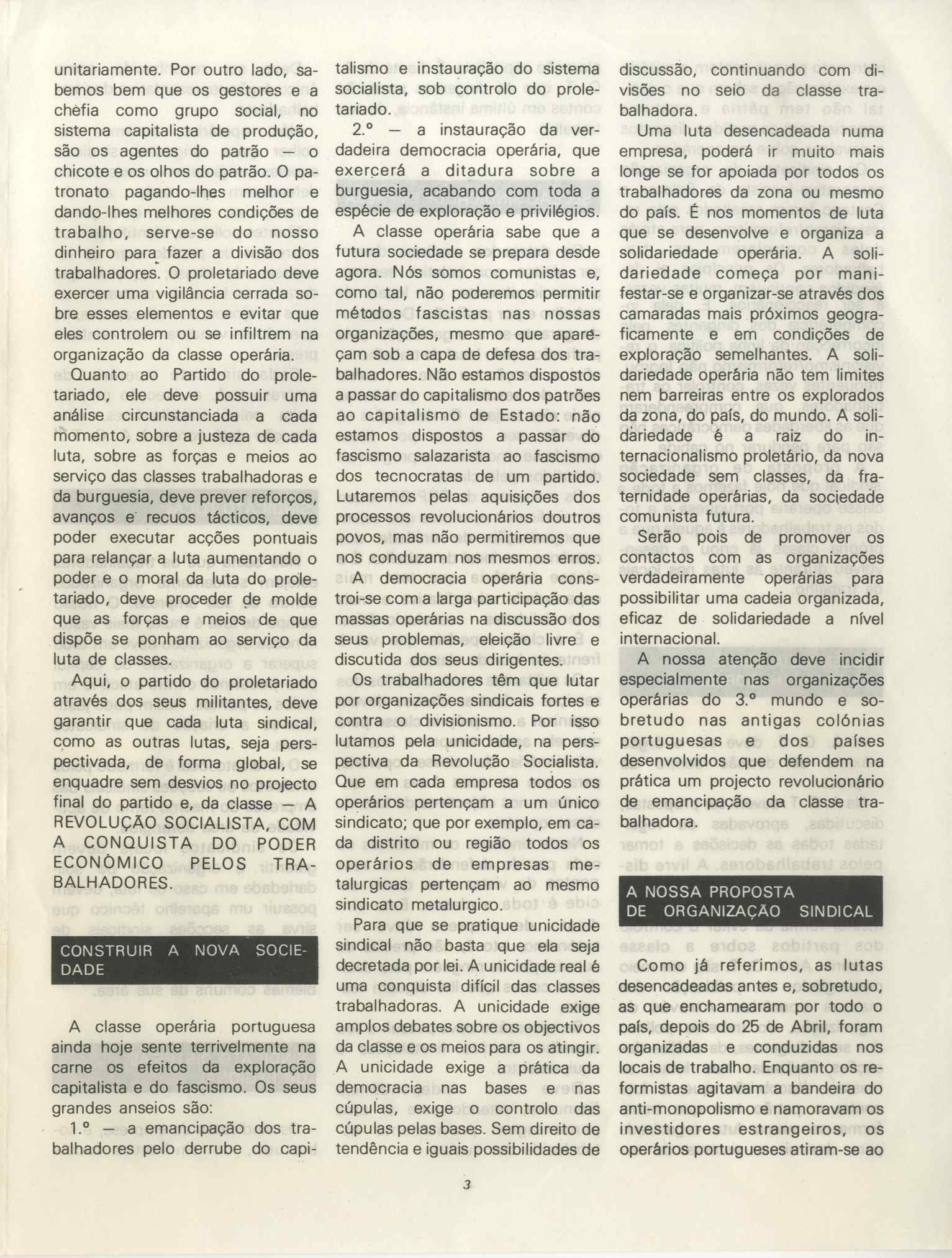 unitariamente. Por outro lado, sabemos bem que os gestores e a chefia como grupo social, no sistema capitalista de produção, são os agentes do patrão — o chicote e os olhos do patrão. O patronato pagando-lhes melhor e dando-lhes melhores condições de trabalho, serve-se do nosso dinheiro para fazer a divisão dos trabalhadores. O proletariado deve exercer uma vigilância cerrada sobre esses elementos e evitar que eles controlem ou se infiltrem na organização da classe operária.

Quanto ao Partido do proletariado, ele deve possuir uma análise circunstanciada a cada momento, sobre a justeza de cada luta, sobre as forças e meios ao serviço das classes trabalhadoras e da burguesia, deve prever reforços, avanços e recuos tácticos, deve poder executar acções pontuais para relançar a luta aumentando o poder e o moral da luta do proletariado, deve proceder de molde que as forças e meios de que dispõe se ponham ao serviço da luta de classes.

Aqui, o partido do proletariado através dos seus militantes, deve garantir que cada luta sindical, como as outras lutas, seja perspectivada, de forma global, se enquadre sem desvios no projecto final do partido e, da classe — A REVOLUÇÃO SOCIALISTA, COM A CONQUISTA DO PODER ECONÓMICO PELOS TRABALHADORES.

CONSTRUIR A NOVA SOCIEDADE

A classe operária portuguesa ainda hoje sente terrivelmente na carne os efeitos da exploração capitalista e do fascismo. Os seus grandes anseios são:

1.º — a emancipação dos trabalhadores pelo derrube do capitalismo e instauração do sistema socialista, sob controlo do proletariado.

2.º — a instauração da verdadeira democracia operária, que exercerá a ditadura sobre a burguesia, acabando com toda a espécie de exploração e privilégios.

A classe operária sabe que a futura sociedade se prepara desde agora. Nós somos comunistas e, como tal, não poderemos permitir métodos fascistas nas nossas organizações, mesmo que apareçam sob a capa de defesa dos trabalhadores. Não estamos dispostos a passar do capitalismo dos patrões ao capitalismo de Estado: não estamos dispostos a passar do fascismo salazarista ao fascismo dos tecnocratas de um partido. Lutaremos pelas aquisições dos processos revolucionários doutros povos, mas não permitiremos que nos conduzam nos mesmos erros.

A democracia operária constroi-se com a larga participação das massas operárias na discussão dos seus problemas, eleição livre e discutida dos seus dirigentes.

Os trabalhadores têm que lutar por organizações sindicais fortes e contra o divisionismo. Por isso lutamos pela unicidade, na perspectiva da Revolução Socialista. Que em cada empresa todos os operários pertençam a um único sindicato; que por exemplo, em cada distrito ou região todos os operários de empresas metalurgicas pertençam ao mesmo sindicato metalurgico.

Para que se pratique unicidade sindical não basta que ela seja decretada por lei. A unicidade real é uma conquista difícil das classes trabalhadoras. A unicidade exige amplos debates sobre os objectivos da classe e os meios para os atingir. A unicidade exige a prática da democracia nas bases e nas cúpulas, exige o controlo das cúpulas pelas bases. Sem direito de tendência e iguais possibilidades de discussão, continuando com divisões no seio da classe trabalhadora.

Uma luta desencadeada numa empresa, poderá ir muito mais longe se for apoiada por todos os trabalhadores da zona ou mesmo do país. É nos momentos de luta que se desenvolve e organiza a solidariedade operária. A solidariedade começa por manifestar-se e organizar-se através dos camaradas mais próximos geograficamente e em condições de exploração semelhantes. A solidariedade operária não tem limites nem barreiras entre os explorados da zona, do país, do mundo. A solidariedade é a raiz do internacionalismo proletário, da nova sociedade sem classes, da fraternidade operárias, da sociedade comunista futura.

Serão pois de promover os contactos com as organizações verdadeiramente operárias para possibilitar uma cadeia organizada, eficaz de solidariedade a nível internacional.

A nossa atenção deve incidir especialmente nas organizações operárias do 3.º mundo e sobretudo nas antigas colónias portuguesas e dos países desenvolvidos que defendem na prática um projecto revolucionário de emancipação da classe trabalhadora.

A NOSSA PROPOSTA DE ORGANIZAÇÃO SINDICAL

Como já referimos, as lutas desencadeadas antes e, sobretudo, as que enchamearam por todo o país, depois do 25 de Abril, foram organizadas e conduzidas nos locais de trabalho. Enquanto os reformistas agitavam a bandeira do anti-monopolismo e namoravam os investidores estrangeiros, os operários portugueses atiram-se ao

3